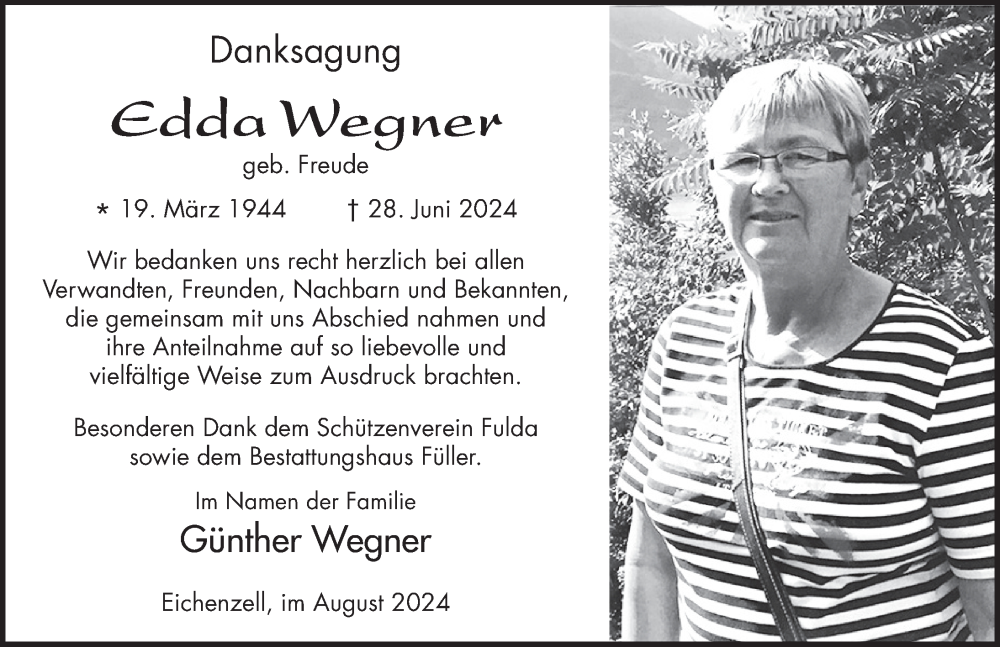 Danksagung

Edda Wegner

geb. Freude

* 19. März 1944 † 28. Juni 2024

Wir bedanken uns recht herzlich bei allen Verwandten, Freunden, Nachbarn und Bekannten, die gemeinsam mit uns Abschied nahmen und ihre Anteilnahme auf so liebevolle und vielfältige Weise zum Ausdruck brachten.

Besonderen Dank dem Schützenverein Fulda sowie dem Bestattungshaus Füller.

Im Namen der Familie

Günther Wegner

Eichenzell, im August 2024